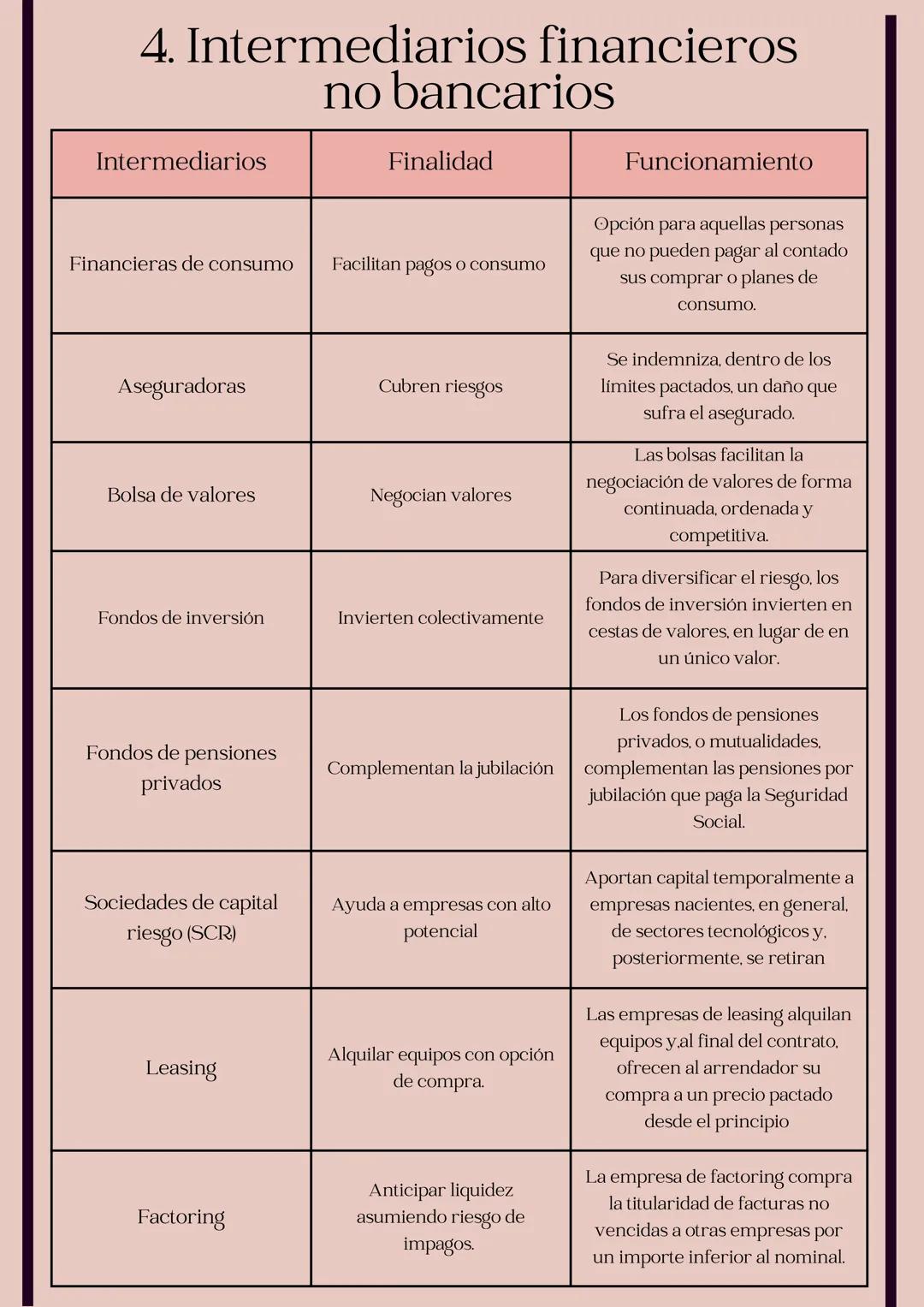 4. Intermediarios financieros no bancarios

| Intermediarios | Finalidad | Funcionamiento |
|---|---|---|
| Financieras de consumo | Facilitan pagos o consumo | Opción para aquellas personas que no pueden pagar al contado sus comprar o planes de consumo. |
| Aseguradoras | Cubren riesgos | Se indemniza, dentro de los límites pactados, un daño que sufra el asegurado. |
| Bolsa de valores | Negocian valores | Las bolsas facilitan la negociación de valores de forma continuada, ordenada y competitiva. |
| Fondos de inversión | Invierten colectivamente | Para diversificar el riesgo, los fondos de inversión invierten en cestas de valores, en lugar de en un único valor. |
| Fondos de pensiones privados | Complementan la jubilación | Los fondos de pensiones privados, o mutualidades, complementan las pensiones por jubilación que paga la Seguridad Social. |
| Sociedades de capital riesgo (SCR) | Ayuda a empresas con alto potencial | Aportan capital temporalmente a empresas nacientes, en general, de sectores tecnológicos y, posteriormente, se retiran |
| Leasing | Alquilar equipos con opción de compra. | Las empresas de leasing alquilan equipos y,al final del contrato, ofrecen al arrendador su compra a un precio pactado desde el principio |
| Factoring | Anticipar liquidez asumiendo riesgo de impagos. | La empresa de factoring compra la titularidad de facturas no vencidas a otras empresas por un importe inferior al nominal. |